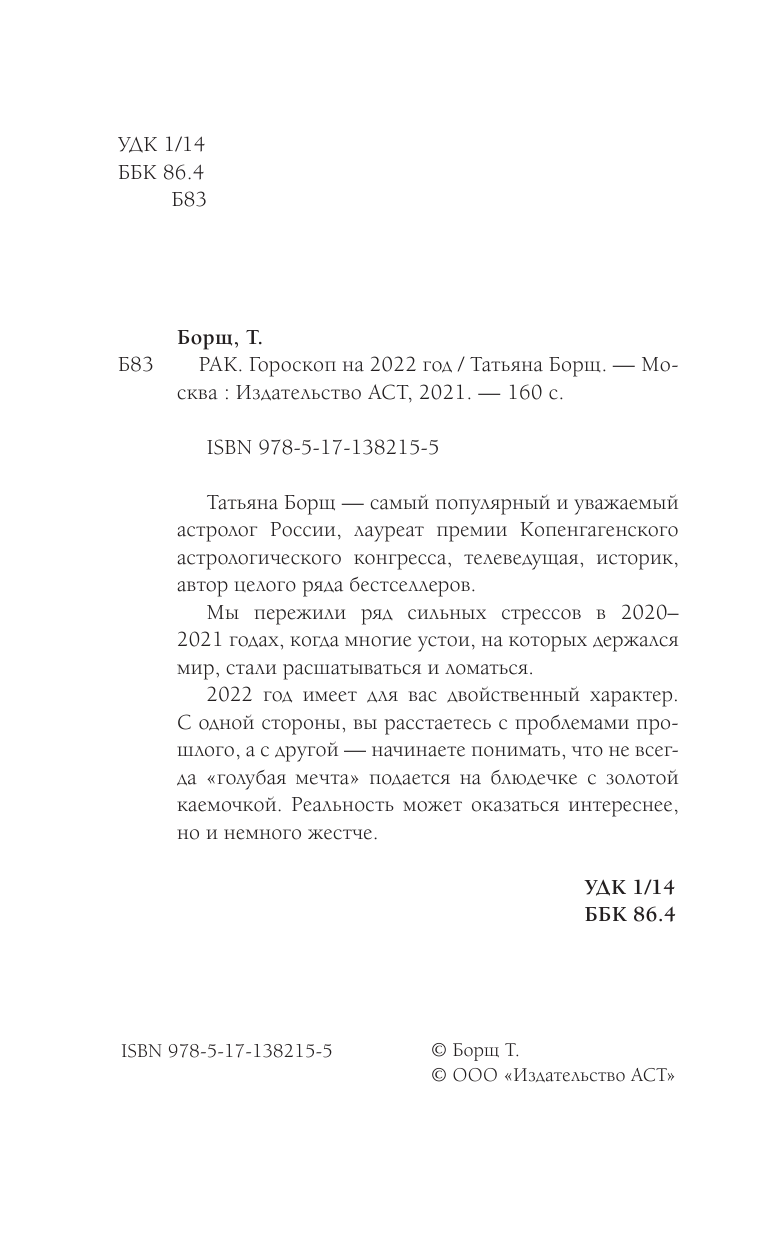 УДК 1/14
ББК 86.4
Б83

Борщ, Т.

Б83 РАК. Гороскоп на 2022 год / Татьяна Борщ. — Москва : Издательство АСТ, 2021. — 160 с.

ISBN 978-5-17-138215-5

Татьяна Борщ — самый популярный и уважаемый астролог России, лауреат премии Копенгагенского астрологического конгресса, телеведущая, историк, автор целого ряда бестселлеров.

Мы пережили ряд сильных стрессов в 2020–2021 годах, когда многие устои, на которых держался мир, стали расшатываться и ломаться.

2022 год имеет для вас двойственный характер. С одной стороны, вы расстаетесь с проблемами прошлого, а с другой — начинаете понимать, что не всегда «голубая мечта» подается на блюдечке с золотой каемочкой. Реальность может оказаться интереснее, но и немного жестче.

УДК 1/14
ББК 86.4

ISBN 978-5-17-138215-5

© Борщ Т.
© ООО «Издательство АСТ»